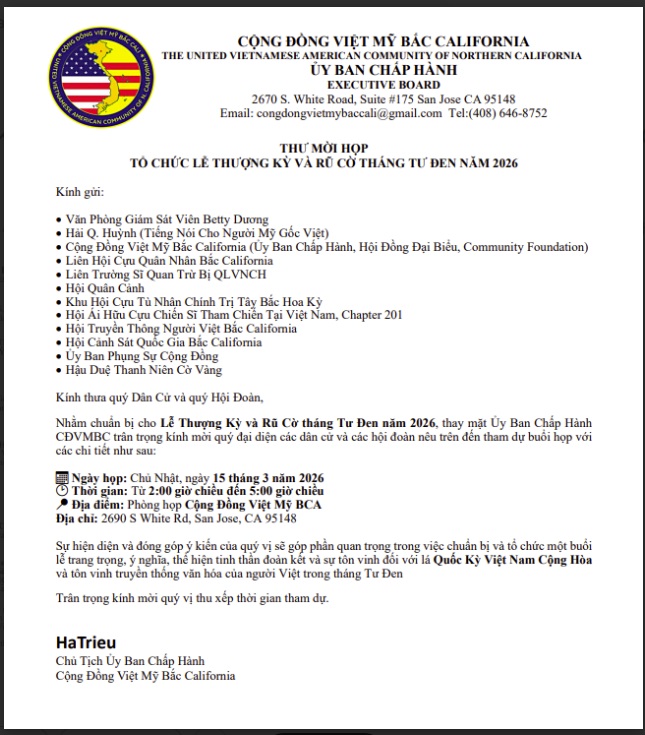 CỘNG ĐỒNG VIỆT MỸ BẮC CALI
UNITED VIETNAMESE AMERICAN COMMUNITY OF N. CALIFORNIA

CỘNG ĐỒNG VIỆT MỸ BẮC CALIFORNIA
THE UNITED VIETNAMESE AMERICAN COMMUNITY OF NORTHERN CALIFORNIA
ỦY BAN CHẤP HÀNH
EXECUTIVE BOARD
2670 S. White Road, Suite #175 San Jose CA 95148
Email: congdongvietmybaccali@gmail.com Tel:(408) 646-8752

THƯ MỜI HỌP
TỔ CHỨC LỄ THƯỢNG KỲ VÀ RŨ CỜ THÁNG TƯ ĐEN NĂM 2026

Kính gửi:

• Văn Phòng Giám Sát Viên Betty Dương
• Hải Q. Huỳnh (Tiếng Nói Cho Người Mỹ Gốc Việt)
• Cộng Đồng Việt Mỹ Bắc California (Ủy Ban Chấp Hành, Hội Đồng Đại Biểu, Community Foundation)
• Liên Hội Cựu Quân Nhân Bắc California
• Liên Trường Sĩ Quan Trừ Bị QLVNCH
• Hội Quân Cảnh
• Khu Hội Cựu Tù Nhân Chính Trị Tây Bắc Hoa Kỳ
• Hội Ái Hữu Cựu Chiến Sĩ Tham Chiến Tại Việt Nam, Chapter 201
• Hội Truyền Thông Người Việt Bắc California
• Hội Cảnh Sát Quốc Gia Bắc California
• Ủy Ban Phụng Sự Cộng Đồng
• Hậu Duệ Thanh Niên Cờ Vàng

Kính thưa quý Dân Cử và quý Hội Đoàn,

Nhằm chuẩn bị cho Lễ Thượng Kỳ và Rũ Cờ tháng Tư Đen năm 2026, thay mặt Ủy Ban Chấp Hành CĐVMBC trân trọng kính mời quý đại diện các dân cử và các hội đoàn nêu trên đến tham dự buổi họp với các chi tiết như sau:

Ngày họp: Chủ Nhật, ngày 15 tháng 3 năm 2026
Thời gian: Từ 2:00 giờ chiều đến 5:00 giờ chiều
Địa điểm: Phòng họp Cộng Đồng Việt Mỹ BCA
Địa chỉ: 2690 S White Rd, San Jose, CA 95148

Sự hiện diện và đóng góp ý kiến của quý vị sẽ góp phần quan trọng trong việc chuẩn bị và tổ chức một buổi lễ trang trọng, ý nghĩa, thể hiện tinh thần đoàn kết và sự tôn vinh đối với lá Quốc Kỳ Việt Nam Cộng Hòa và tôn vinh truyền thống văn hóa của người Việt trong tháng Tư Đen

Trân trọng kính mời quý vị thu xếp thời gian tham dự.

HaTrieu
Chủ Tịch Ủy Ban Chấp Hành
Cộng Đồng Việt Mỹ Bắc California